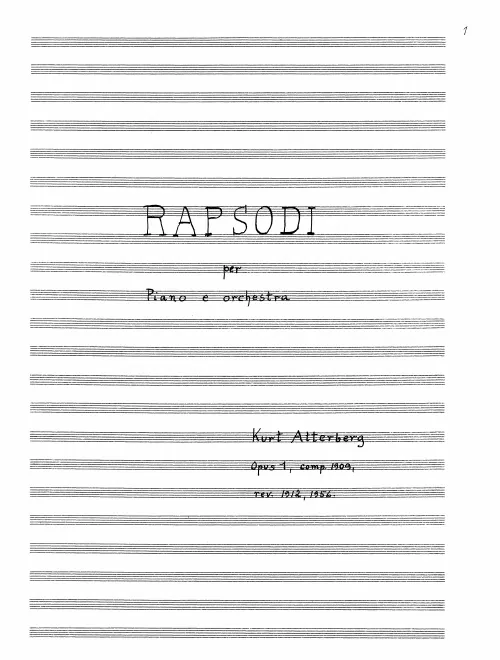 1

RAPSODI

per

Piano e orchestra

Kurt Atterberg

Opus 1, comp. 1909,

rev. 1912, 1956.